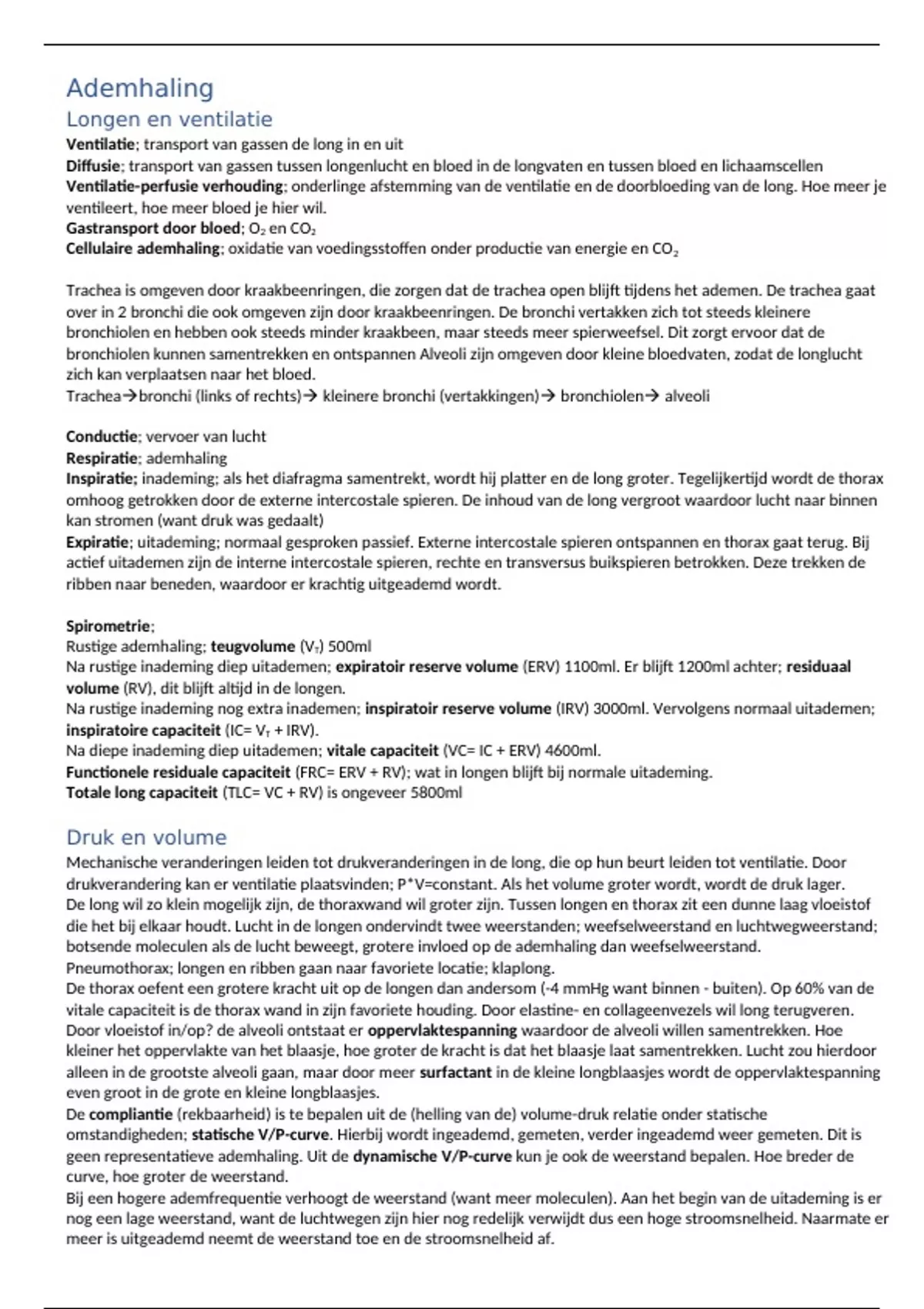 Ademhaling

Longen en ventilatie

Ventilatie; transport van gassen de long in en uit
Diffusie; transport van gassen tussen longenlucht en bloed in de longvaten en tussen bloed en lichaamscellen
Ventilatie-perfusie verhouding; onderlinge afstemming van de ventilatie en de doorbloeding van de long. Hoe meer je ventileert, hoe meer bloed je hier wil.
Gastransport door bloed; $O_2$ en $CO_2$
Cellulaire ademhaling; oxidatie van voedingsstoffen onder productie van energie en $CO_2$

Trachea is omgeven door kraakbeenringen, die zorgen dat de trachea open blijft tijdens het ademen. De trachea gaat over in 2 bronchi die ook omgeven zijn door kraakbeenringen. De bronchi vertakken zich tot steeds kleinere bronchiolen en hebben ook steeds minder kraakbeen, maar steeds meer spierweefsel. Dit zorgt ervoor dat de bronchiolen kunnen samentrekken en ontspannen Alveoli zijn omgeven door kleine bloedvaten, zodat de longlucht zich kan verplaatsen naar het bloed.
Trachea→bronchi (links of rechts)→ kleinere bronchi (vertakkingen)→ bronchiolen→ alveoli

Conductie; vervoer van lucht
Respiratie; ademhaling
Inspiratie; inademing; als het diafragma samentrekt, wordt hij platter en de long groter. Tegelijkertijd wordt de thorax omhoog getrokken door de externe intercostale spieren. De inhoud van de long vergroot waardoor lucht naar binnen kan stromen (want druk was gedaalt)
Expiratie; uitademing; normaal gesproken passief. Externe intercostale spieren ontspannen en thorax gaat terug. Bij actief uitademen zijn de interne intercostale spieren, rechte en transversus buikspieren betrokken. Deze trekken de ribben naar beneden, waardoor er krachtig uitgeademd wordt.

Spirometrie;
Rustige ademhaling; teugvolume ($V_T$) 500ml
Na rustige inademing diep uitademen; expiratoir reserve volume (ERV) 1100ml. Er blijft 1200ml achter; residuaal volume (RV), dit blijft altijd in de longen.
Na rustige inademing nog extra inademen; inspiratoir reserve volume (IRV) 3000ml. Vervolgens normaal uitademen; inspiratoire capaciteit (IC= $V_T$ + IRV).
Na diepe inademing diep uitademen; vitale capaciteit (VC= IC + ERV) 4600ml.
Functionele residuale capaciteit (FRC= ERV + RV); wat in longen blijft bij normale uitademing.
Totale long capaciteit (TLC= VC + RV) is ongeveer 5800ml

Druk en volume

Mechanische veranderingen leiden tot drukveranderingen in de long, die op hun beurt leiden tot ventilatie. Door drukverandering kan er ventilatie plaatsvinden; P*V=constant. Als het volume groter wordt, wordt de druk lager.
De long wil zo klein mogelijk zijn, de thoraxwand wil groter zijn. Tussen longen en thorax zit een dunne laag vloeistof die het bij elkaar houdt. Lucht in de longen ondervindt twee weerstanden; weefselweerstand en luchtwegweerstand; botsende moleculen als de lucht beweegt, grotere invloed op de ademhaling dan weefselweerstand.
Pneumothorax; longen en ribben gaan naar favoriete locatie; klaplong.
De thorax oefent een grotere kracht uit op de longen dan andersom (-4 mmHg want binnen - buiten). Op 60% van de vitale capaciteit is de thorax wand in zijn favoriete houding. Door elastine- en collageenvezels wil long terugveren.
Door vloeistof in/op? de alveoli ontstaat er oppervlaktespanning waardoor de alveoli willen samentrekken. Hoe kleiner het oppervlakte van het blaasje, hoe groter de kracht is dat het blaasje laat samentrekken. Lucht zou hierdoor alleen in de grootste alveoli gaan, maar door meer surfactant in de kleine longblaasjes wordt de oppervlaktespanning even groot in de grote en kleine longblaasjes.
De compliantie (rekbaarheid) is te bepalen uit de (helling van de) volume-druk relatie onder statische omstandigheden; statische V/P-curve. Hierbij wordt ingeademd, gemeten, verder ingeademd weer gemeten. Dit is geen representatieve ademhaling. Uit de dynamische V/P-curve kun je ook de weerstand bepalen. Hoe breder de curve, hoe groter de weerstand.
Bij een hogere ademfrequentie verhoogt de weerstand (want meer moleculen). Aan het begin van de uitademing is er nog een lage weerstand, want de luchtwegen zijn hier nog redelijk verwijdt dus een hoge stroomsnelheid. Naarmate er meer is uitgeademd neemt de weerstand toe en de stroomsnelheid af.